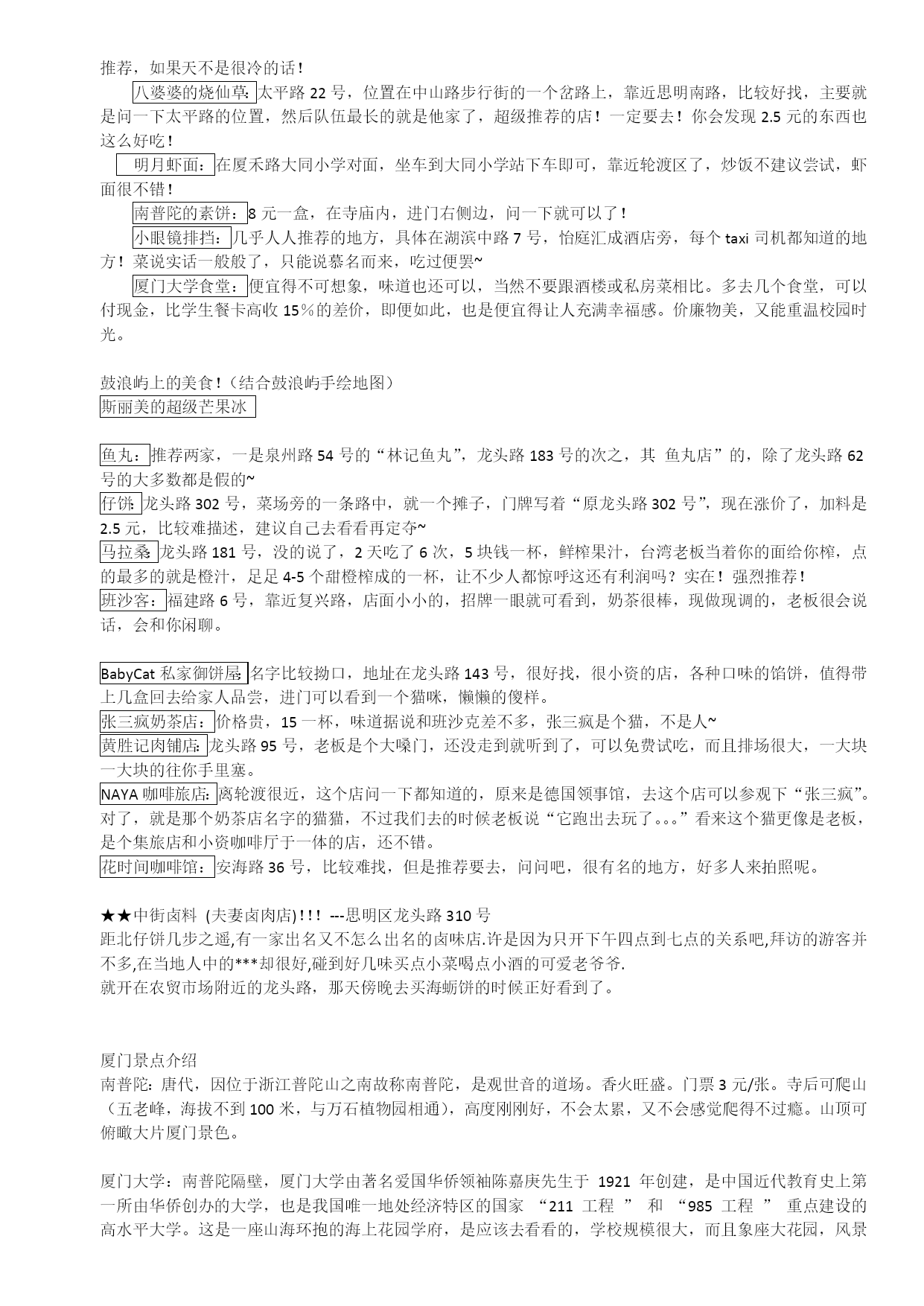 推荐，如果天不是很冷的话！

八婆婆的烧仙草:太平路 22 号，位置在中山路步行街的一个岔路上，靠近思明南路，比较好找，主要就是问一下太平路的位置，然后队伍最长的就是他家了，超级推荐的店！一定要去！你会发现 2.5 元的东西也这么好吃！

明月虾面：在厦禾路大同小学对面，坐车到大同小学站下车即可，靠近轮渡区了，炒饭不建议尝试，虾面很不错！

南普陀的素饼：8 元一盒，在寺庙内，进门右侧边，问一下就可以了！

小眼镜排挡：几乎人人推荐的地方，具体在湖滨中路 7 号，怡庭汇成酒店旁，每个 taxi 司机都知道的地方！菜说实话一般般了，只能说慕名而来，吃过便罢~

厦门大学食堂：便宜得不可想象，味道也还可以，当然不要跟酒楼或私房菜相比。多去几个食堂，可以付现金，比学生餐卡高收 15％的差价，即便如此，也是便宜得让人充满幸福感。价廉物美，又能重温校园时光。

鼓浪屿上的美食！（结合鼓浪屿手绘地图）
斯丽美的超级芒果冰

鱼丸：推荐两家，一是泉州路 54 号的“林记鱼丸”，龙头路 183 号的次之，其 鱼丸店”的，除了龙头路 62 号的大多数都是假的~
仔饼:龙头路 302 号，菜场旁的一条路中，就一个摊子，门牌写着“原龙头路 302 号”，现在涨价了，加料是 2.5 元，比较难描述，建议自己去看看再定夺~
马拉桑 龙头路 181 号，没的说了，2 天吃了 6 次，5 块钱一杯，鲜榨果汁，台湾老板当着你的面给你榨，点的最多的就是橙汁，足足 4-5 个甜橙榨成的一杯，让不少人都惊呼这还有利润吗？实在！强烈推荐！
班沙客：福建路 6 号，靠近复兴路，店面小小的，招牌一眼就可看到，奶茶很棒，现做现调的，老板很会说话，会和你闲聊。

BabyCat 私家御饼屋 名字比较拗口，地址在龙头路 143 号，很好找，很小资的店，各种口味的馅饼，值得带上几盒回去给家人品尝，进门可以看到一个猫咪，懒懒的傻样。
张三疯奶茶店：价格贵，15 一杯，味道据说和班沙克差不多，张三疯是个猫，不是人~
黄胜记肉铺店:龙头路 95 号，老板是个大嗓门，还没走到就听到了，可以免费试吃，而且排场很大，一大块一大块的往你手里塞。
NAYA 咖啡旅店:离轮渡很近，这个店问一下都知道的，原来是德国领事馆，去这个店可以参观下“张三疯”。对了，就是那个奶茶店名字的猫猫，不过我们去的时候老板说“它跑出去玩了。。。”看来这个猫更像是老板，是个集旅店和小资咖啡厅于一体的店，还不错。
花时间咖啡馆：安海路 36 号，比较难找，但是推荐要去，问问吧，很有名的地方，好多人来拍照呢。

★★中街卤料 (夫妻卤肉店)!!! ---思明区龙头路 310 号
距北仔饼几步之遥,有一家出名又不怎么出名的卤味店.许是因为只开下午四点到七点的关系吧,拜访的游客并不多,在当地人中的***却很好,碰到好几味买点小菜喝点小酒的可爱老爷爷.
就开在农贸市场附近的龙头路，那天傍晚去买海蛎饼的时候正好看到了。

厦门景点介绍
南普陀：唐代，因位于浙江普陀山之南故称南普陀，是观世音的道场。香火旺盛。门票 3 元/张。寺后可爬山（五老峰，海拔不到 100 米，与万石植物园相通），高度刚刚好，不会太累，又不会感觉爬得不过瘾。山顶可俯瞰大片厦门景色。

厦门大学：南普陀隔壁，厦门大学由著名爱国华侨领袖陈嘉庚先生于 1921 年创建，是中国近代教育史上第一所由华侨创办的大学，也是我国唯一地处经济特区的国家 “211 工程 ” 和 “985 工程 ” 重点建设的高水平大学。这是一座山海环抱的海上花园学府，是应该去看看的，学校规模很大，而且象座大花园，风景